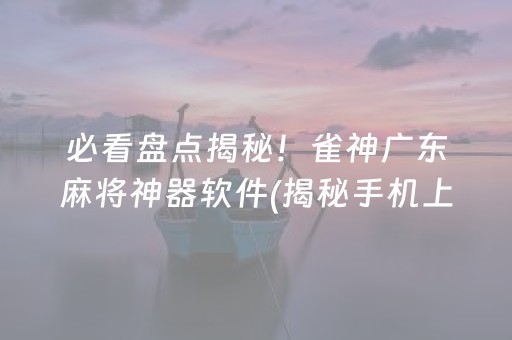 必看盘点揭秘！雀神广东麻将神器软件(揭秘手机上